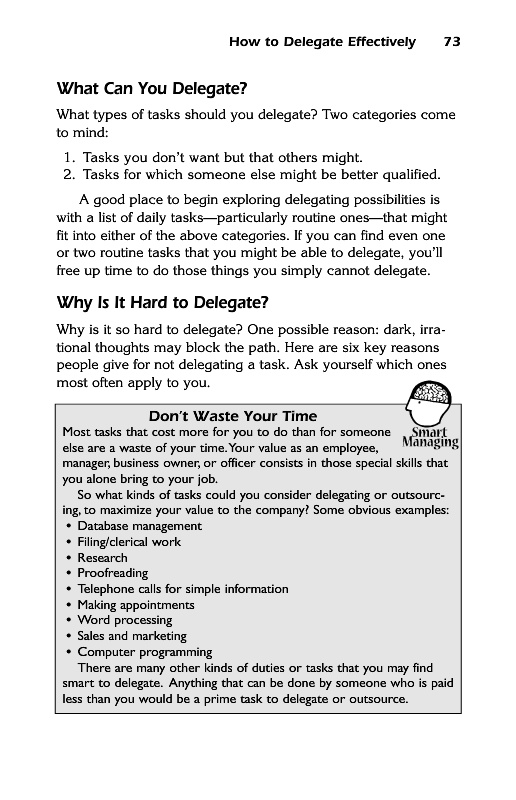 How to Delegate Effectively 73

What Can You Delegate?

What types of tasks should you delegate? Two categories come to mind:

1. Tasks you don't want but that others might.
2. Tasks for which someone else might be better qualified.

A good place to begin exploring delegating possibilities is with a list of daily tasks—particularly routine ones—that might fit into either of the above categories. If you can find even one or two routine tasks that you might be able to delegate, you'll free up time to do those things you simply cannot delegate.

Why Is It Hard to Delegate?

Why is it so hard to delegate? One possible reason: dark, irrational thoughts may block the path. Here are six key reasons people give for not delegating a task. Ask yourself which ones most often apply to you.

Smart Managing

Don't Waste Your Time

Most tasks that cost more for you to do than for someone else are a waste of your time. Your value as an employee, manager, business owner, or officer consists in those special skills that you alone bring to your job.

So what kinds of tasks could you consider delegating or outsourcing, to maximize your value to the company? Some obvious examples:

• Database management
• Filing/clerical work
• Research
• Proofreading
• Telephone calls for simple information
• Making appointments
• Word processing
• Sales and marketing
• Computer programming

There are many other kinds of duties or tasks that you may find smart to delegate. Anything that can be done by someone who is paid less than you would be a prime task to delegate or outsource.